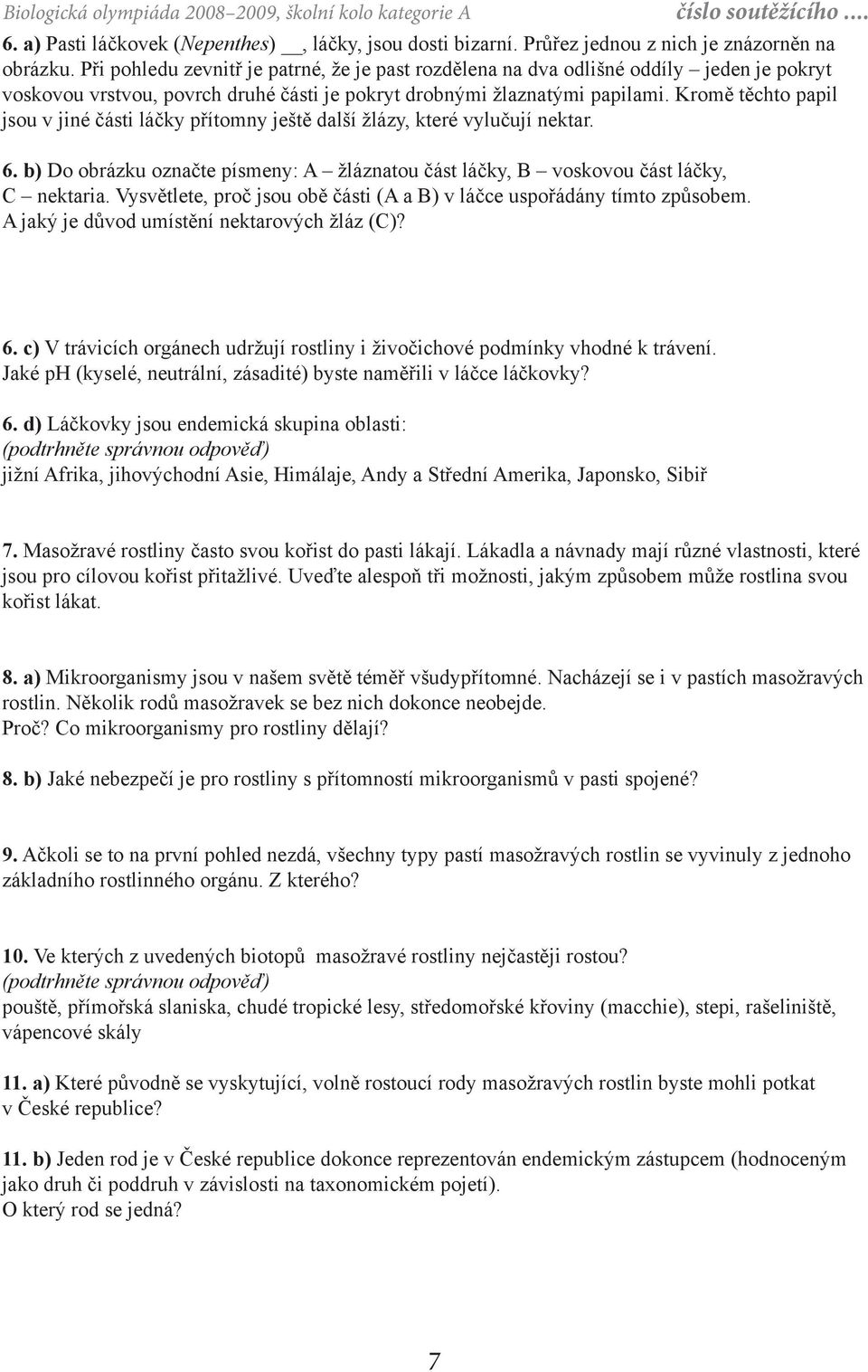 Biologická olympiáda 2008–2009, školní kolo kategorie A číslo soutěžícího ....

6. a) Pasti láčkovek (Nepenthes) __, láčky, jsou dosti bizarní. Průřez jednou z nich je znázorněn na obrázku. Při pohledu zevnitř je patrné, že je past rozdělena na dva odlišné oddíly – jeden je pokryt voskovou vrstvou, povrch druhé části je pokryt drobnými žlaznatými papilami. Kromě těchto papil jsou v jiné části láčky přítomny ještě další žlázy, které vylučují nektar.

6. b) Do obrázku označte písmeny: A – žláznatou část láčky, B – voskovou část láčky, C – nektaria. Vysvětlete, proč jsou obě části (A a B) v láčce uspořádány tímto způsobem. A jaký je důvod umístění nektarových žláz (C)?

6. c) V trávicích orgánech udržují rostliny i živočichové podmínky vhodné k trávení. Jaké pH (kyselé, neutrální, zásadité) byste naměřili v láčce láčkovky?

6. d) Láčkovky jsou endemická skupina oblasti:
(podtrhněte správnou odpověď)
jižní Afrika, jihovýchodní Asie, Himálaje, Andy a Střední Amerika, Japonsko, Sibiř

7. Masožravé rostliny často svou kořist do pasti lákají. Lákadla a návnady mají různé vlastnosti, které jsou pro cílovou kořist přitažlivé. Uveďte alespoň tři možnosti, jakým způsobem může rostlina svou kořist lákat.

8. a) Mikroorganismy jsou v našem světě téměř všudypřítomné. Nacházejí se i v pastích masožravých rostlin. Několik rodů masožravek se bez nich dokonce neobejde.
Proč? Co mikroorganismy pro rostliny dělají?

8. b) Jaké nebezpečí je pro rostliny s přítomností mikroorganismů v pasti spojené?

9. Ačkoli se to na první pohled nezdá, všechny typy pastí masožravých rostlin se vyvinuly z jednoho základního rostlinného orgánu. Z kterého?

10. Ve kterých z uvedených biotopů masožravé rostliny nejčastěji rostou?
(podtrhněte správnou odpověď)
pouště, přímořská slaniska, chudé tropické lesy, středomořské křoviny (macchie), stepi, rašeliniště, vápencové skály

11. a) Které původně se vyskytující, volně rostoucí rody masožravých rostlin byste mohli potkat v České republice?

11. b) Jeden rod je v České republice dokonce reprezentován endemickým zástupcem (hodnoceným jako druh či poddruh v závislosti na taxonomickém pojetí).
O který rod se jedná?

7